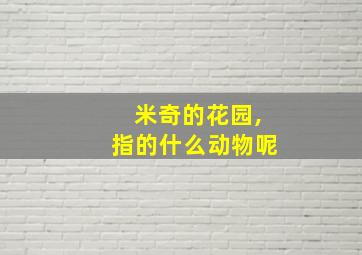 米奇的花园,
指的什么动物呢